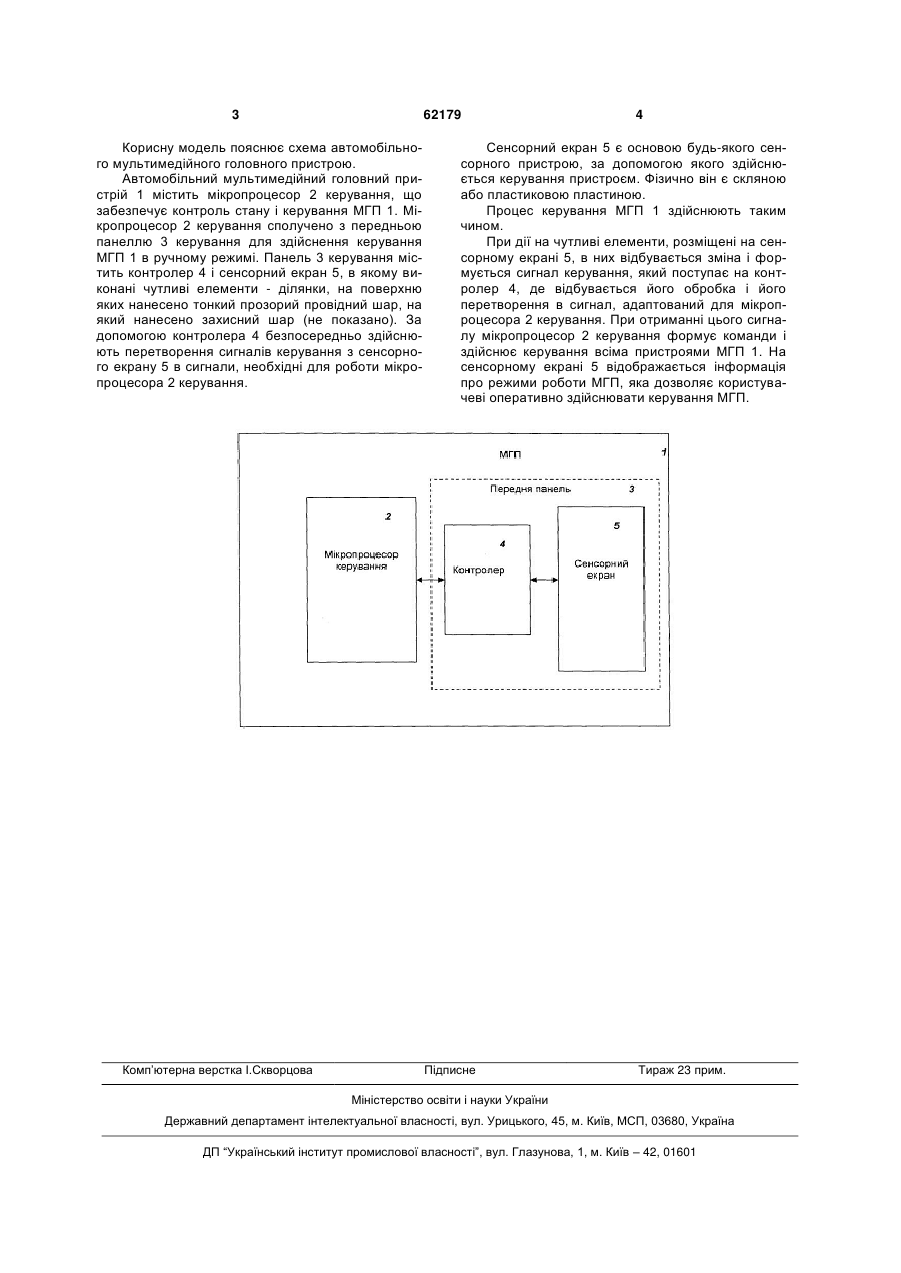 3 62179 4

Корисну модель пояснює схема автомобільного мультимедійного головного пристрою.

Автомобільний мультимедійний головний пристрій 1 містить мікропроцесор 2 керування, що забезпечує контроль стану і керування МГП 1. Мікропроцесор 2 керування сполучено з передньою панеллю 3 керування для здійснення керування МГП 1 в ручному режимі. Панель 3 керування містить контролер 4 і сенсорний екран 5, в якому виконані чутливі елементи - ділянки, на поверхню яких нанесено тонкий прозорий провідний шар, на який нанесено захисний шар (не показано). За допомогою контролера 4 безпосередньо здійснюють перетворення сигналів керування з сенсорного екрану 5 в сигнали, необхідні для роботи мікропроцесора 2 керування.

Сенсорний екран 5 є основою будь-якого сенсорного пристрою, за допомогою якого здійснюється керування пристроєм. Фізично він є скляною або пластиковою пластиною.

Процес керування МГП 1 здійснюють таким чином.

При дії на чутливі елементи, розміщені на сенсорному екрані 5, в них відбувається зміна і формується сигнал керування, який поступає на контролер 4, де відбувається його обробка і його перетворення в сигнал, адаптований для мікропроцесора 2 керування. При отриманні цього сигналу мікропроцесор 2 керування формує команди і здійснює керування всіма пристроями МГП 1. На сенсорному екрані 5 відображається інформація про режими роботи МГП, яка дозволяє користувачеві оперативно здійснювати керування МГП.

МГП 1
Передня панель 3
2
Мікропроцесор керування
4
Контролер
5
Сенсорний екран

Комп'ютерна верстка І.Скворцова Підписне Тираж 23 прим.

Міністерство освіти і науки України

Державний департамент інтелектуальної власності, вул. Урицького, 45, м. Київ, МСП, 03680, Україна

ДП "Український інститут промислової власності", вул. Глазунова, 1, м. Київ – 42, 01601